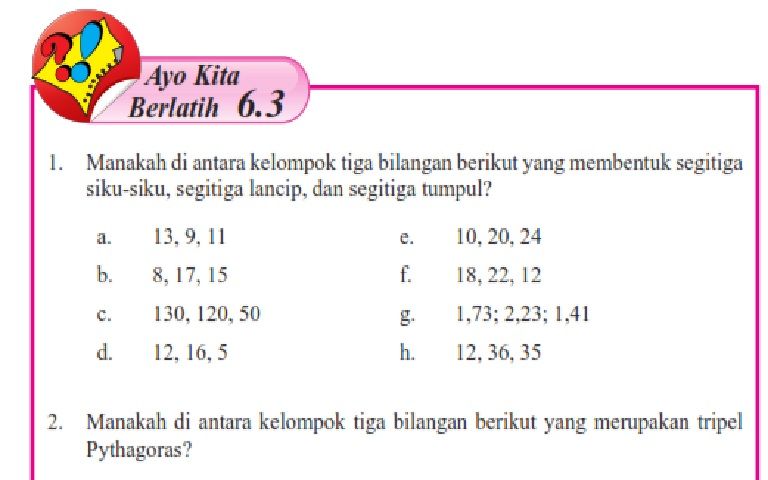 Ayo Kita Berlatih 6.3

1. Manakah di antara kelompok tiga bilangan berikut yang membentuk segitiga siku-siku, segitiga lancip, dan segitiga tumpul?

a. 13, 9, 11
b. 8, 17, 15
c. 130, 120, 50
d. 12, 16, 5

e. 10, 20, 24
f. 18, 22, 12
g. 1,73; 2,23; 1,41
h. 12, 36, 35

2. Manakah di antara kelompok tiga bilangan berikut yang merupakan tripel Pythagoras?